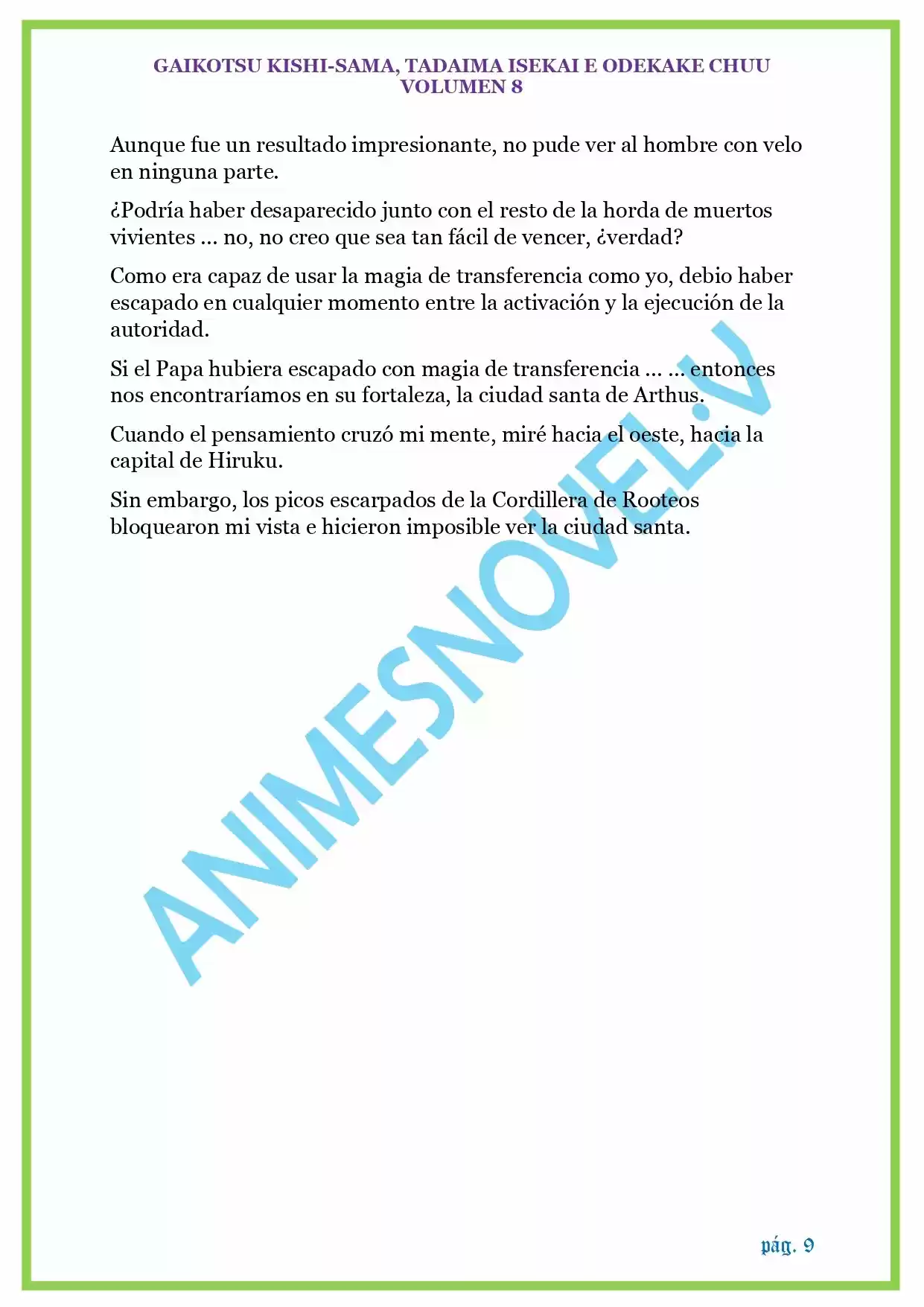 GAIKOTSU KISHI-SAMA, TADAIMA ISEKAI E ODEKAKE CHUU
VOLUMEN 8

Aunque fue un resultado impresionante, no pude ver al hombre con velo en ninguna parte.

¿Podría haber desaparecido junto con el resto de la horda de muertos vivientes ... no, no creo que sea tan fácil de vencer, ¿verdad?

Como era capaz de usar la magia de transferencia como yo, debio haber escapado en cualquier momento entre la activación y la ejecución de la autoridad.

Si el Papa hubiera escapado con magia de transferencia ... ... entonces nos encontraríamos en su fortaleza, la ciudad santa de Arthus.

Cuando el pensamiento cruzó mi mente, miré hacia el oeste, hacia la capital de Hiruku.

Sin embargo, los picos escarpados de la Cordillera de Rooteos bloquearon mi vista e hicieron imposible ver la ciudad santa.

ANIMESNOVEL.V

pág. 9